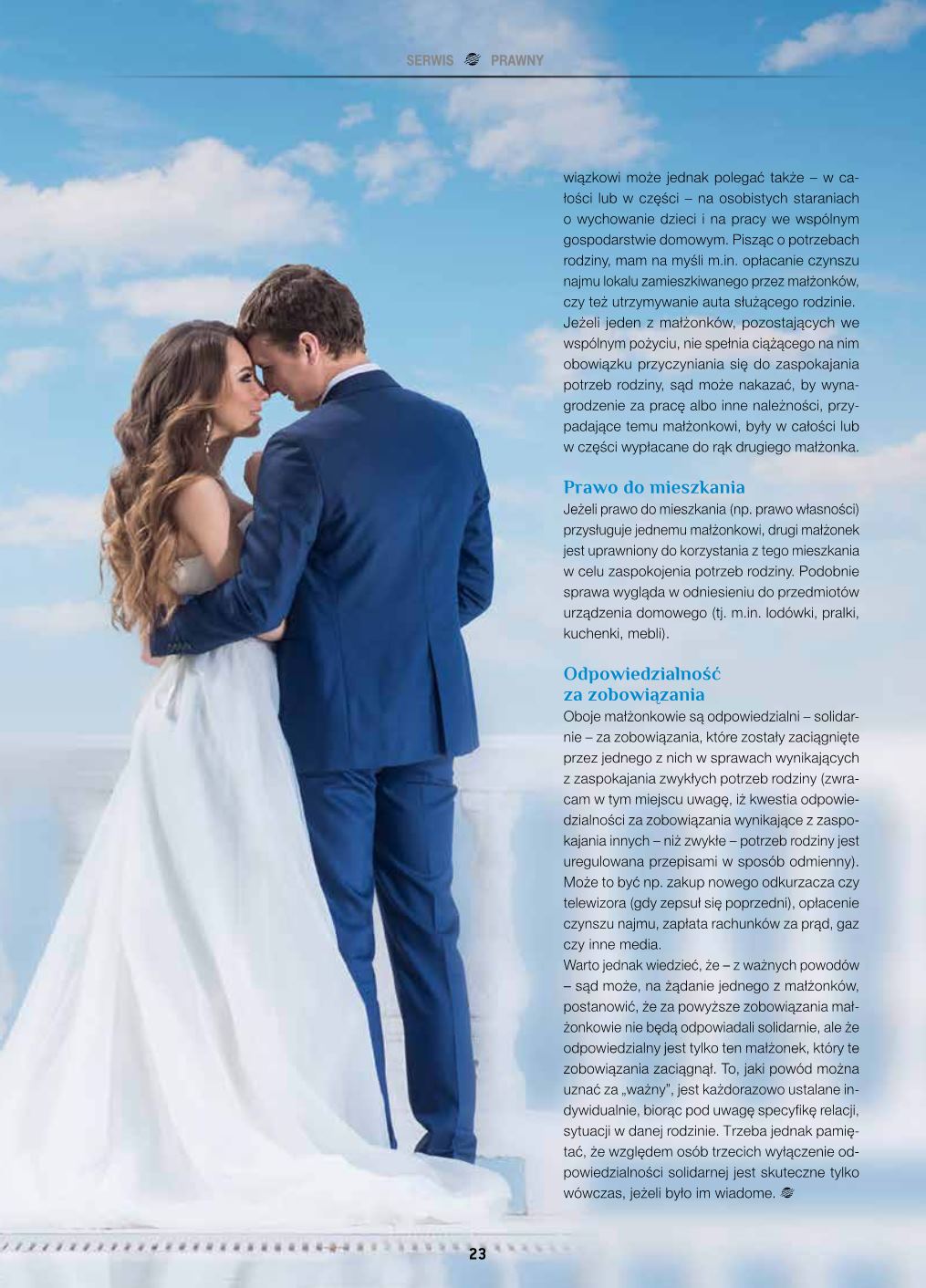 SERWIS PRAWNY

wiązkowi może jednak polegać także – w całości lub w części – na osobistych staraniach o wychowanie dzieci i na pracy we wspólnym gospodarstwie domowym. Pisząc o potrzebach rodziny, mam na myśli m.in. opłacanie czynszu najmu lokalu zamieszkiwanego przez małżonków, czy też utrzymywanie auta służącego rodzinie.
Jeżeli jeden z małżonków, pozostających we wspólnym pożyciu, nie spełnia ciążącego na nim obowiązku przyczyniania się do zaspokajania potrzeb rodziny, sąd może nakazać, by wynagrodzenie za pracę albo inne należności, przypadające temu małżonkowi, były w całości lub w części wypłacane do rąk drugiego małżonka.

Prawo do mieszkania
Jeżeli prawo do mieszkania (np. prawo własności) przysługuje jednemu małżonkowi, drugi małżonek jest uprawniony do korzystania z tego mieszkania w celu zaspokojenia potrzeb rodziny. Podobnie sprawa wygląda w odniesieniu do przedmiotów urządzenia domowego (tj. m.in. lodówki, pralki, kuchenki, mebli).

Odpowiedzialność za zobowiązania
Oboje małżonkowie są odpowiedzialni – solidarnie – za zobowiązania, które zostały zaciągnięte przez jednego z nich w sprawach wynikających z zaspokajania zwykłych potrzeb rodziny (zwracam w tym miejscu uwagę, iż kwestia odpowiedzialności za zobowiązania wynikające z zaspokajania innych – niż zwykłe – potrzeb rodziny jest uregulowana przepisami w sposób odmienny). Może to być np. zakup nowego odkurzacza czy telewizora (gdy zepsuł się poprzedni), opłacenie czynszu najmu, zapłata rachunków za prąd, gaz czy inne media.
Warto jednak wiedzieć, że – z ważnych powodów – sąd może, na żądanie jednego z małżonków, postanowić, że za powyższe zobowiązania małżonkowie nie będą odpowiadali solidarnie, ale że odpowiedzialny jest tylko ten małżonek, który te zobowiązania zaciągnął. To, jaki powód można uznać za „ważny", jest każdorazowo ustalane indywidualnie, biorąc pod uwagę specyfikę relacji, sytuacji w danej rodzinie. Trzeba jednak pamiętać, że względem osób trzecich wyłączenie odpowiedzialności solidarnej jest skuteczne tylko wówczas, jeżeli było im wiadome.

23